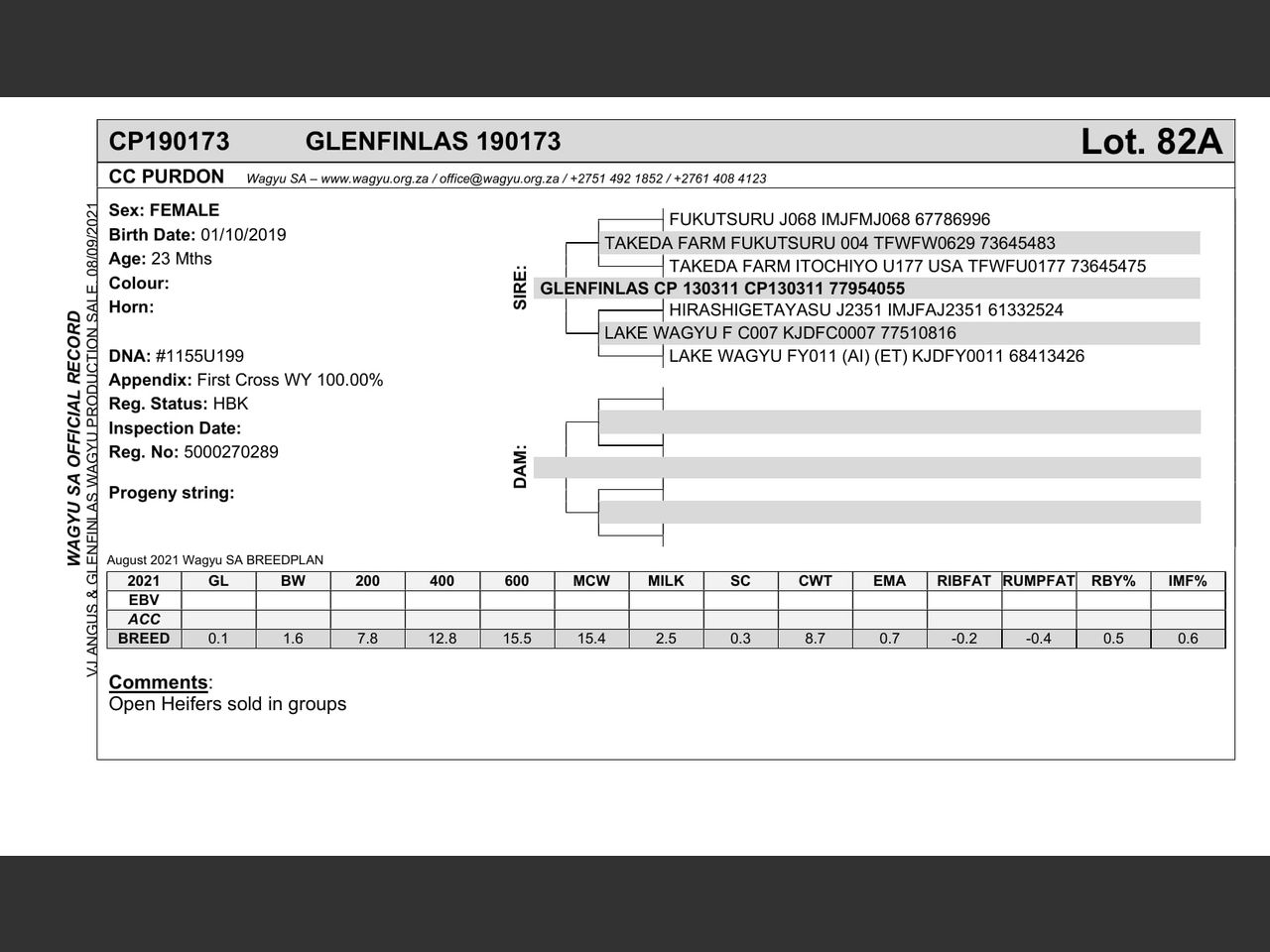 CP190173 GLENFINLAS 190173 Lot. 82A

CC PURDON Wagyu SA – www.wagyu.org.za / office@wagyu.org.za / +2751 492 1852 / +2761 408 4123

WAGYU SA OFFICIAL RECORD
VJ ANGUS & GLENFINLAS WAGYU PRODUCTION SALE 08/09/2021

Sex: FEMALE
Birth Date: 01/10/2019
Age: 23 Mths
Colour:
Horn:

DNA: #1155U199
Appendix: First Cross WY 100.00%
Reg. Status: HBK
Inspection Date:
Reg. No: 5000270289

Progeny string:

SIRE:
FUKUTSURU J068 IMJFMJ068 67786996
TAKEDA FARM FUKUTSURU 004 TFWFW0629 73645483
TAKEDA FARM ITOCHIYO U177 USA TFWFU0177 73645475
GLENFINLAS CP 130311 CP130311 77954055
HIRASHIGETAYASU J2351 IMJFAJ2351 61332524
LAKE WAGYU F C007 KJDFC0007 77510816
LAKE WAGYU FY011 (AI) (ET) KJDFY0011 68413426

DAM:

August 2021 Wagyu SA BREEDPLAN

| 2021 | GL | BW | 200 | 400 | 600 | MCW | MILK | SC | CWT | EMA | RIBFAT | RUMPFAT | RBY% | IMF% |
|---|---|---|---|---|---|---|---|---|---|---|---|---|---|---|
| EBV | | | | | | | | | | | | | | |
| ACC | | | | | | | | | | | | | | |
| BREED | 0.1 | 1.6 | 7.8 | 12.8 | 15.5 | 15.4 | 2.5 | 0.3 | 8.7 | 0.7 | -0.2 | -0.4 | 0.5 | 0.6 |

Comments:
Open Heifers sold in groups